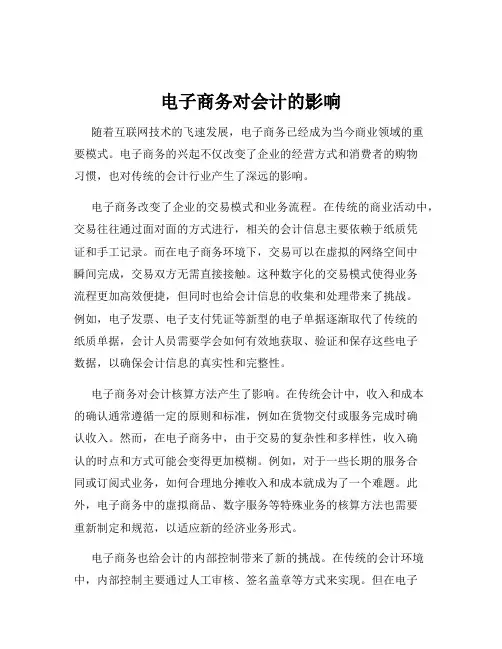 电子商务对会计的影响

随着互联网技术的飞速发展，电子商务已经成为当今商业领域的重要模式。电子商务的兴起不仅改变了企业的经营方式和消费者的购物习惯，也对传统的会计行业产生了深远的影响。

电子商务改变了企业的交易模式和业务流程。在传统的商业活动中，交易往往通过面对面的方式进行，相关的会计信息主要依赖于纸质凭证和手工记录。而在电子商务环境下，交易可以在虚拟的网络空间中瞬间完成，交易双方无需直接接触。这种数字化的交易模式使得业务流程更加高效便捷，但同时也给会计信息的收集和处理带来了挑战。例如，电子发票、电子支付凭证等新型的电子单据逐渐取代了传统的纸质单据，会计人员需要学会如何有效地获取、验证和保存这些电子数据，以确保会计信息的真实性和完整性。

电子商务对会计核算方法产生了影响。在传统会计中，收入和成本的确认通常遵循一定的原则和标准，例如在货物交付或服务完成时确认收入。然而，在电子商务中，由于交易的复杂性和多样性，收入确认的时点和方式可能会变得更加模糊。例如，对于一些长期的服务合同或订阅式业务，如何合理地分摊收入和成本就成为了一个难题。此外，电子商务中的虚拟商品、数字服务等特殊业务的核算方法也需要重新制定和规范，以适应新的经济业务形式。

电子商务也给会计的内部控制带来了新的挑战。在传统的会计环境中，内部控制主要通过人工审核、签名盖章等方式来实现。但在电子